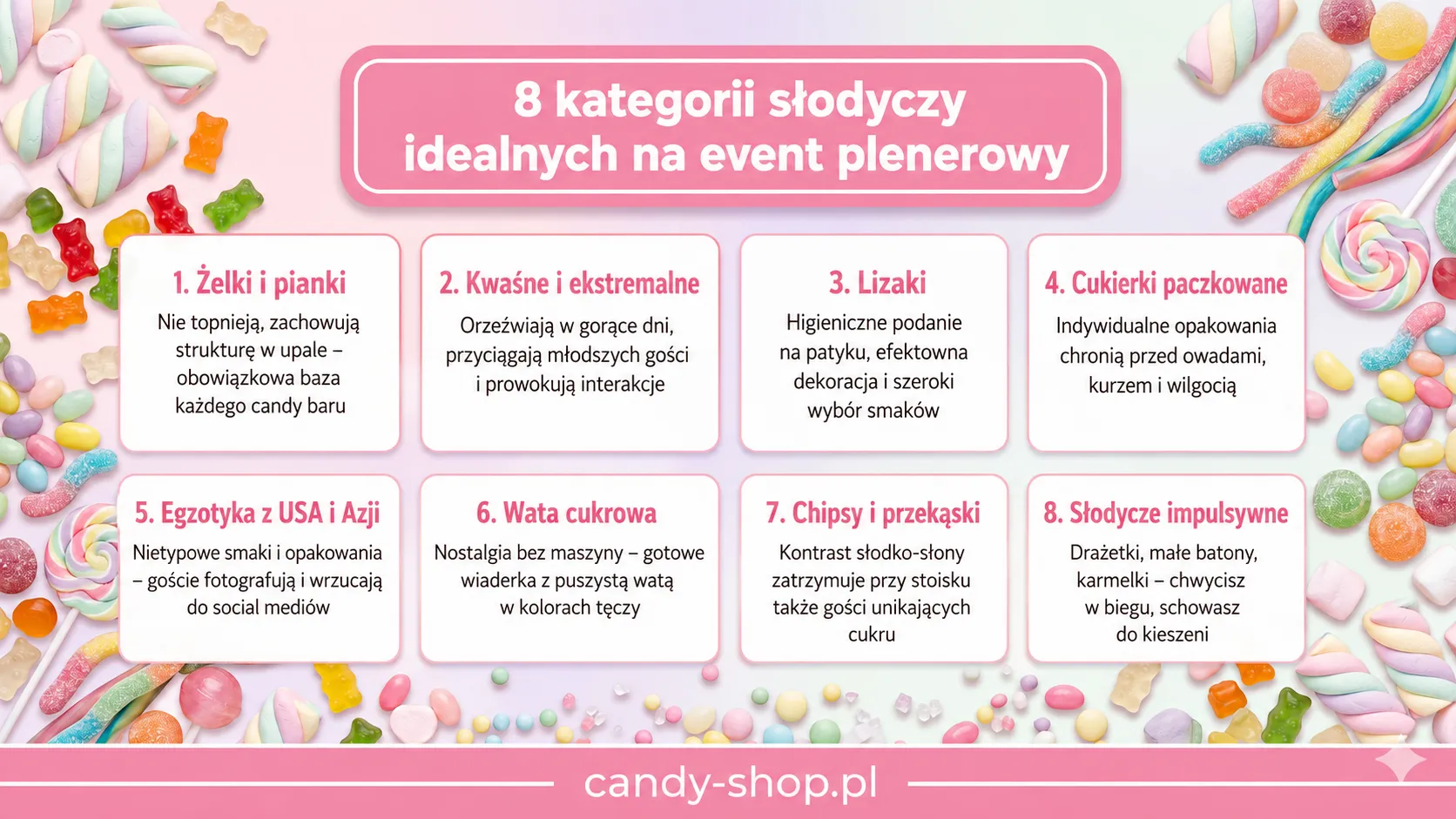 8 kategorii słodyczy idealnych na event plenerowy

1. Żelki i pianki
Nie topnieją, zachowują strukturę w upale – obowiązkowa baza każdego candy baru

2. Kwaśne i ekstremalne
Orzeźwiają w gorące dni, przyciągają młodszych gości i prowokują interakcje

3. Lizaki
Higieniczne podanie na patyku, efektowna dekoracja i szeroki wybór smaków

4. Cukierki paczkowane
Indywidualne opakowania chronią przed owadami, kurzem i wilgocią

5. Egzotyka z USA i Azji
Nietypowe smaki i opakowania – goście fotografują i wrzucają do social mediów

6. Wata cukrowa
Nostalgia bez maszyny – gotowe wiaderka z puszystą watą w kolorach tęczy

7. Chipsy i przekąski
Kontrast słodko-słony zatrzymuje przy stoisku także gości unikających cukru

8. Słodycze impulsywne
Drażetki, małe batony, karmelki – chwycisz w biegu, schowasz do kieszeni

candy-shop.pl